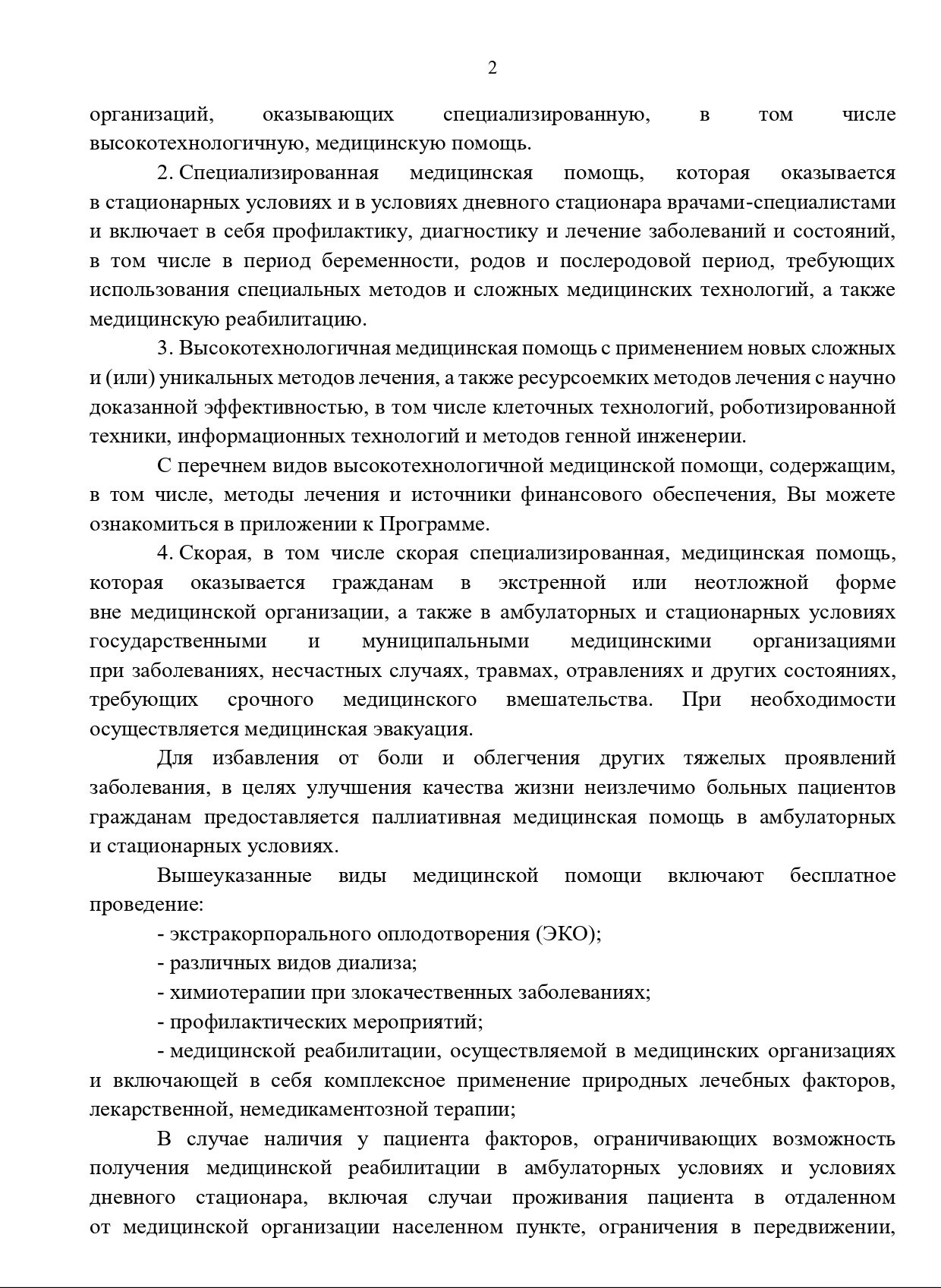 2

организаций, оказывающих специализированную, в том числе высокотехнологичную, медицинскую помощь.

2. Специализированная медицинская помощь, которая оказывается в стационарных условиях и в условиях дневного стационара врачами-специалистами и включает в себя профилактику, диагностику и лечение заболеваний и состояний, в том числе в период беременности, родов и послеродовой период, требующих использования специальных методов и сложных медицинских технологий, а также медицинскую реабилитацию.

3. Высокотехнологичная медицинская помощь с применением новых сложных и (или) уникальных методов лечения, а также ресурсоемких методов лечения с научно доказанной эффективностью, в том числе клеточных технологий, роботизированной техники, информационных технологий и методов генной инженерии.

С перечнем видов высокотехнологичной медицинской помощи, содержащим, в том числе, методы лечения и источники финансового обеспечения, Вы можете ознакомиться в приложении к Программе.

4. Скорая, в том числе скорая специализированная, медицинская помощь, которая оказывается гражданам в экстренной или неотложной форме вне медицинской организации, а также в амбулаторных и стационарных условиях государственными и муниципальными медицинскими организациями при заболеваниях, несчастных случаях, травмах, отравлениях и других состояниях, требующих срочного медицинского вмешательства. При необходимости осуществляется медицинская эвакуация.

Для избавления от боли и облегчения других тяжелых проявлений заболевания, в целях улучшения качества жизни неизлечимо больных пациентов гражданам предоставляется паллиативная медицинская помощь в амбулаторных и стационарных условиях.

Вышеуказанные виды медицинской помощи включают бесплатное проведение:

- экстракорпорального оплодотворения (ЭКО);

- различных видов диализа;

- химиотерапии при злокачественных заболеваниях;

- профилактических мероприятий;

- медицинской реабилитации, осуществляемой в медицинских организациях и включающей в себя комплексное применение природных лечебных факторов, лекарственной, немедикаментозной терапии;

В случае наличия у пациента факторов, ограничивающих возможность получения медицинской реабилитации в амбулаторных условиях и условиях дневного стационара, включая случаи проживания пациента в отдаленном от медицинской организации населенном пункте, ограничения в передвижении,